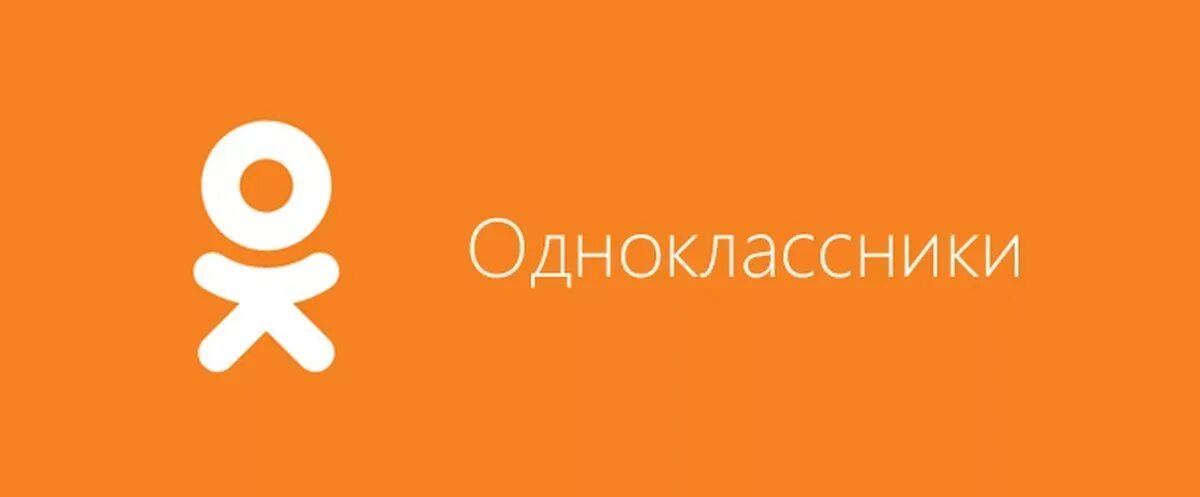 Одноклассники